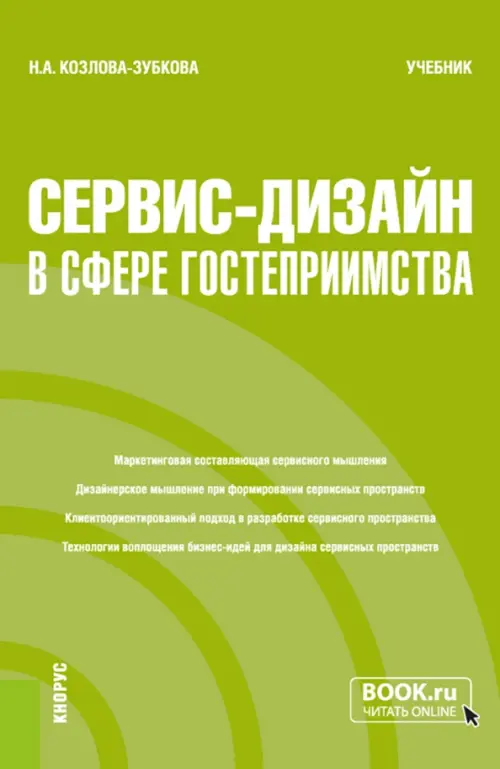 Н.А. КОЗЛОВА-ЗУБКОВА

УЧЕБНИК

СЕРВИС-ДИЗАЙН В СФЕРЕ ГОСТЕПРИИМСТВА

Маркетинговая составляющая сервисного мышления

Дизайнерское мышление при формировании сервисных пространств

Клиентоориентированный подход в разработке сервисного пространства

Технологии воплощения бизнес-идей для дизайна сервисных пространств

КНОРУС

BOOK.ru
ЧИТАТЬ ONLINE